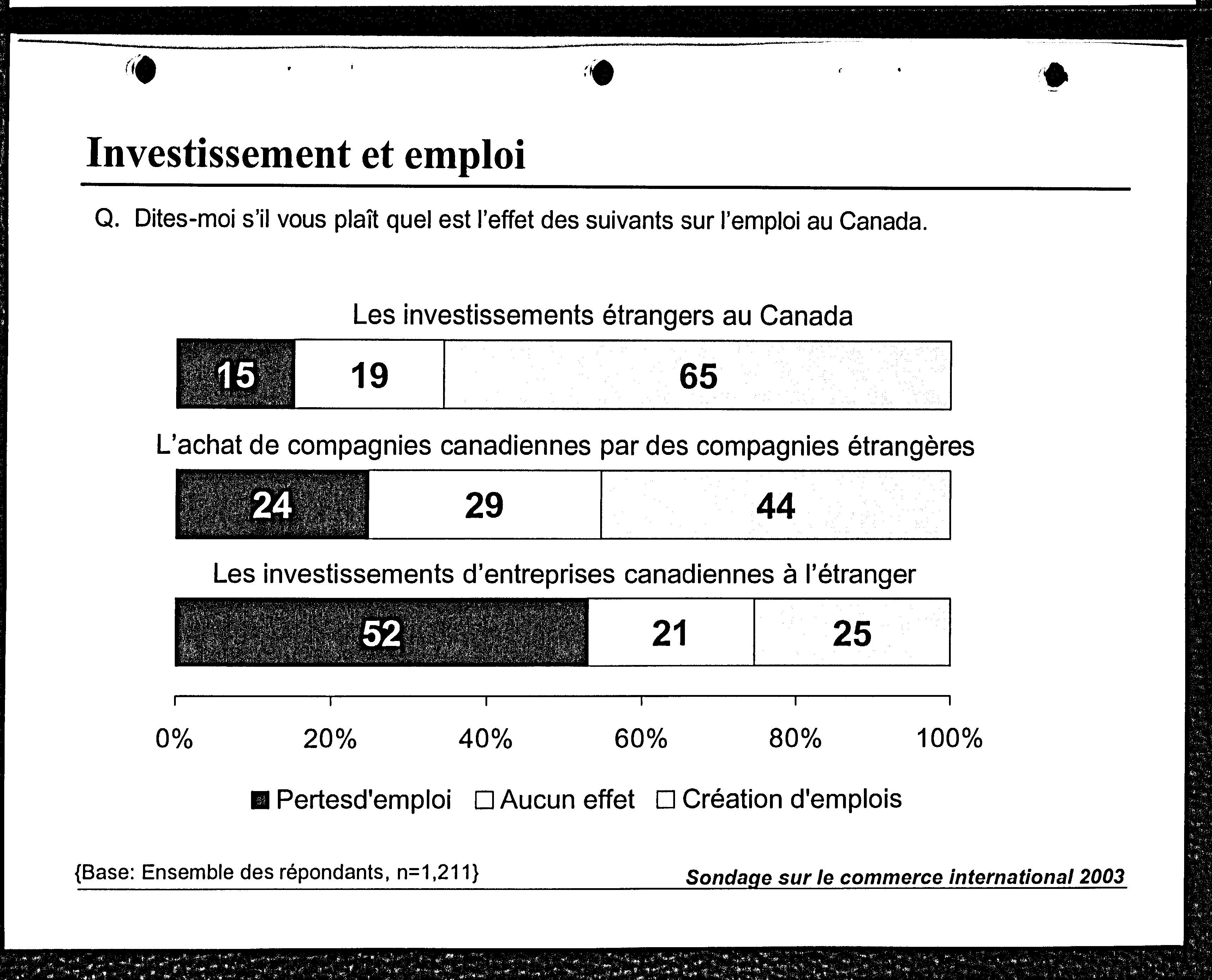 Investissement et emploi

Q. Dites-moi s'il vous plaît quel est l'effet des suivants sur l'emploi au Canada.

Les investissements étrangers au Canada

15 19 65

L'achat de compagnies canadiennes par des compagnies étrangères

24 29 44

Les investissements d'entreprises canadiennes à l'étranger

52 21 25

0% 20% 40% 60% 80% 100%

Pertesd'emploi Aucun effet Création d'emplois

{Base: Ensemble des répondants, n=1,211}

Sondage sur le commerce international 2003